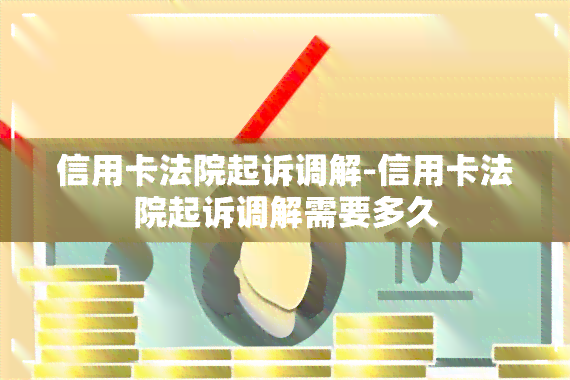 信用卡法院起诉调解-信用卡法院起诉调解需要多久

100